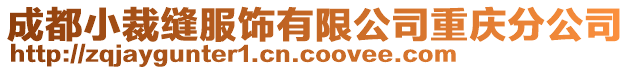 成都小裁缝服饰有限公司重庆分公司
http://zqjaygunter1.cn.coovee.com